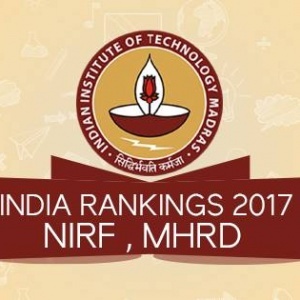 INDIAN INSTITUTE OF TECHNOLOGY MADRAS

सिद्धिर्भवति कर्मजा

INDIA RANKINGS 2017
NIRF , MHRD